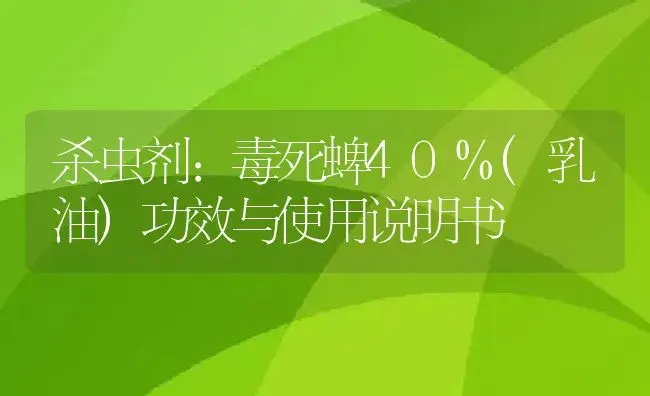 杀虫剂：毒死蜱４０％（乳油）功效与使用说明书